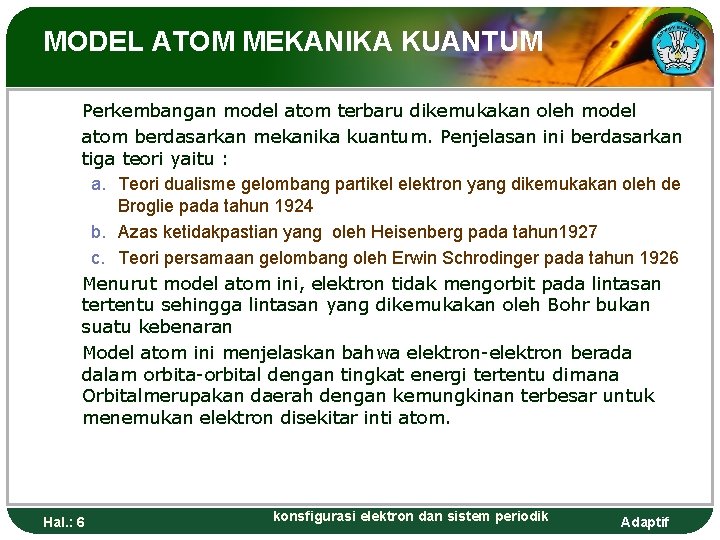 MODEL ATOM MEKANIKA KUANTUM

Perkembangan model atom terbaru dikemukakan oleh model atom berdasarkan mekanika kuantum. Penjelasan ini berdasarkan tiga teori yaitu :

a. Teori dualisme gelombang partikel elektron yang dikemukakan oleh de Broglie pada tahun 1924
b. Azas ketidakpastian yang oleh Heisenberg pada tahun1927
c. Teori persamaan gelombang oleh Erwin Schrodinger pada tahun 1926

Menurut model atom ini, elektron tidak mengorbit pada lintasan tertentu sehingga lintasan yang dikemukakan oleh Bohr bukan suatu kebenaran

Model atom ini menjelaskan bahwa elektron-elektron berada dalam orbita-orbital dengan tingkat energi tertentu dimana Orbitalmerupakan daerah dengan kemungkinan terbesar untuk menemukan elektron disekitar inti atom.

Hal.: 6

konsfigurasi elektron dan sistem periodik

Adaptif